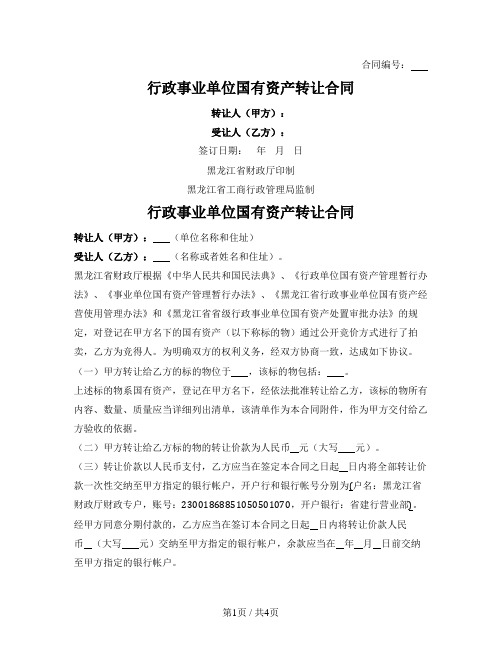 合同编号：___

行政事业单位国有资产转让合同

转让人（甲方）：

受让人（乙方）：

签订日期：　年　月　日

黑龙江省财政厅印制

黑龙江省工商行政管理局监制

行政事业单位国有资产转让合同

转让人（甲方）：___（单位名称和住址）

受让人（乙方）：___（名称或者姓名和住址）。

黑龙江省财政厅根据《中华人民共和国民法典》、《行政单位国有资产管理暂行办法》、《事业单位国有资产管理暂行办法》、《黑龙江省行政事业单位国有资产经营使用管理办法》和《黑龙江省省级行政事业单位国有资产处置审批办法》的规定，对登记在甲方名下的国有资产（以下称标的物）通过公开竞价方式进行了拍卖，乙方为竞得人。为明确双方的权利义务，经双方协商一致，达成如下协议。

（一）甲方转让给乙方的标的物位于___，该标的物包括：___。

上述标的物系国有资产，登记在甲方名下，经依法批准转让给乙方，该标的物所有内容、数量、质量应当详细列出清单，该清单作为本合同附件，作为甲方交付给乙方验收的依据。

（二）甲方转让给乙方标的物的转让价款为人民币__元（大写___元）。

（三）转让价款以人民币支付，乙方应当在签定本合同之日起__日内将全部转让价款一次性交纳至甲方指定的银行帐户，开户行和银行帐号分别为(户名：黑龙江省财政厅财政专户，账号：23001868851050501070，开户银行：省建行营业部)。经甲方同意分期付款的，乙方应当在签订本合同之日起__日内将转让价款人民币__（大写___元）交纳至甲方指定的银行帐户，余款应当在__年__月__日前交纳至甲方指定的银行帐户。

第1页 / 共4页